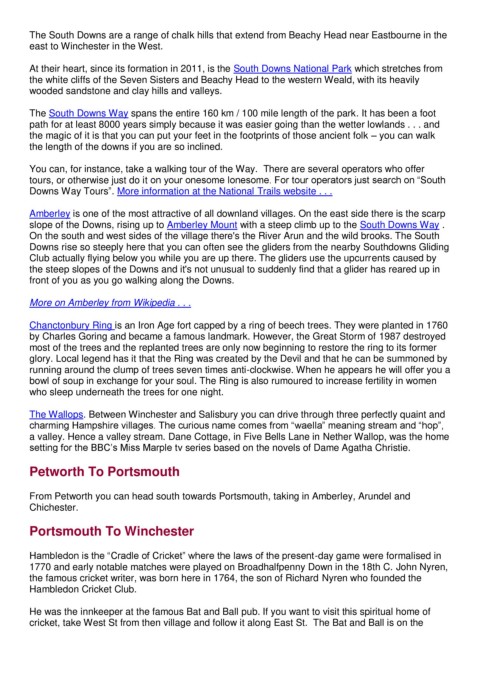 The South Downs are a range of chalk hills that extend from Beachy Head near Eastbourne in the east to Winchester in the West.

At their heart, since its formation in 2011, is the South Downs National Park which stretches from the white cliffs of the Seven Sisters and Beachy Head to the western Weald, with its heavily wooded sandstone and clay hills and valleys.

The South Downs Way spans the entire 160 km / 100 mile length of the park. It has been a foot path for at least 8000 years simply because it was easier going than the wetter lowlands . . . and the magic of it is that you can put your feet in the footprints of those ancient folk – you can walk the length of the downs if you are so inclined.

You can, for instance, take a walking tour of the Way. There are several operators who offer tours, or otherwise just do it on your onesome lonesome. For tour operators just search on "South Downs Way Tours". More information at the National Trails website . . .

Amberley is one of the most attractive of all downland villages. On the east side there is the scarp slope of the Downs, rising up to Amberley Mount with a steep climb up to the South Downs Way . On the south and west sides of the village there's the River Arun and the wild brooks. The South Downs rise so steeply here that you can often see the gliders from the nearby Southdowns Gliding Club actually flying below you while you are up there. The gliders use the upcurrents caused by the steep slopes of the Downs and it's not unusual to suddenly find that a glider has reared up in front of you as you go walking along the Downs.

More on Amberley from Wikipedia . . .

Chanctonbury Ring is an Iron Age fort capped by a ring of beech trees. They were planted in 1760 by Charles Goring and became a famous landmark. However, the Great Storm of 1987 destroyed most of the trees and the replanted trees are only now beginning to restore the ring to its former glory. Local legend has it that the Ring was created by the Devil and that he can be summoned by running around the clump of trees seven times anti-clockwise. When he appears he will offer you a bowl of soup in exchange for your soul. The Ring is also rumoured to increase fertility in women who sleep underneath the trees for one night.

The Wallops. Between Winchester and Salisbury you can drive through three perfectly quaint and charming Hampshire villages. The curious name comes from "waella" meaning stream and "hop", a valley. Hence a valley stream. Dane Cottage, in Five Bells Lane in Nether Wallop, was the home setting for the BBC's Miss Marple tv series based on the novels of Dame Agatha Christie.

Petworth To Portsmouth

From Petworth you can head south towards Portsmouth, taking in Amberley, Arundel and Chichester.

Portsmouth To Winchester

Hambledon is the "Cradle of Cricket" where the laws of the present-day game were formalised in 1770 and early notable matches were played on Broadhalfpenny Down in the 18th C. John Nyren, the famous cricket writer, was born here in 1764, the son of Richard Nyren who founded the Hambledon Cricket Club.

He was the innkeeper at the famous Bat and Ball pub. If you want to visit this spiritual home of cricket, take West St from then village and follow it along East St. The Bat and Ball is on the